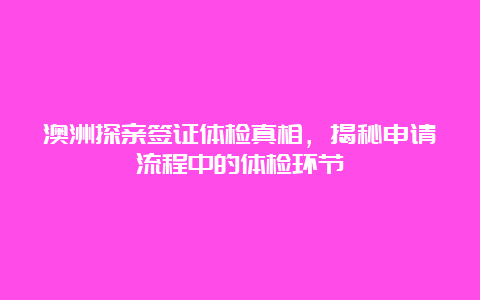 澳洲探亲签证体检真相，揭秘申请流程中的体检环节